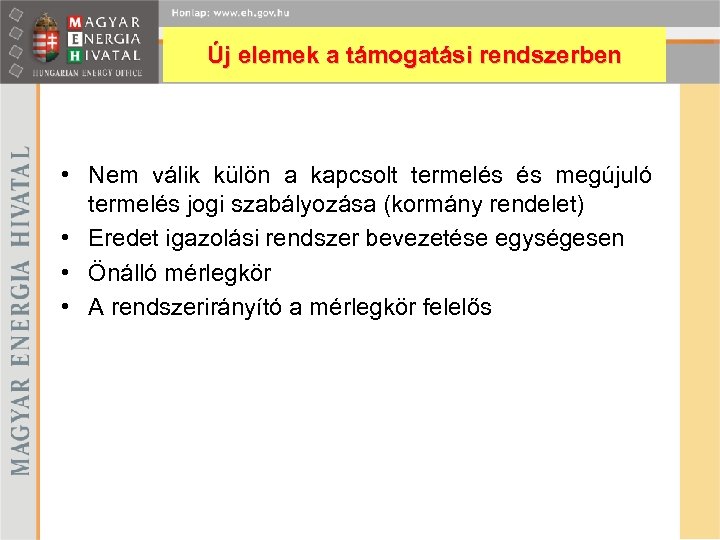 MAGYAR ENERGIA HIVATAL
HUNGARIAN ENERGY OFFICE

Honlap: www.eh.gov.hu

Új elemek a támogatási rendszerben

MAGYAR ENERGIA HIVATAL

• Nem válik külön a kapcsolt termelés és megújuló termelés jogi szabályozása (kormány rendelet)
• Eredet igazolási rendszer bevezetése egységesen
• Önálló mérlegkör
• A rendszerirányító a mérlegkör felelős